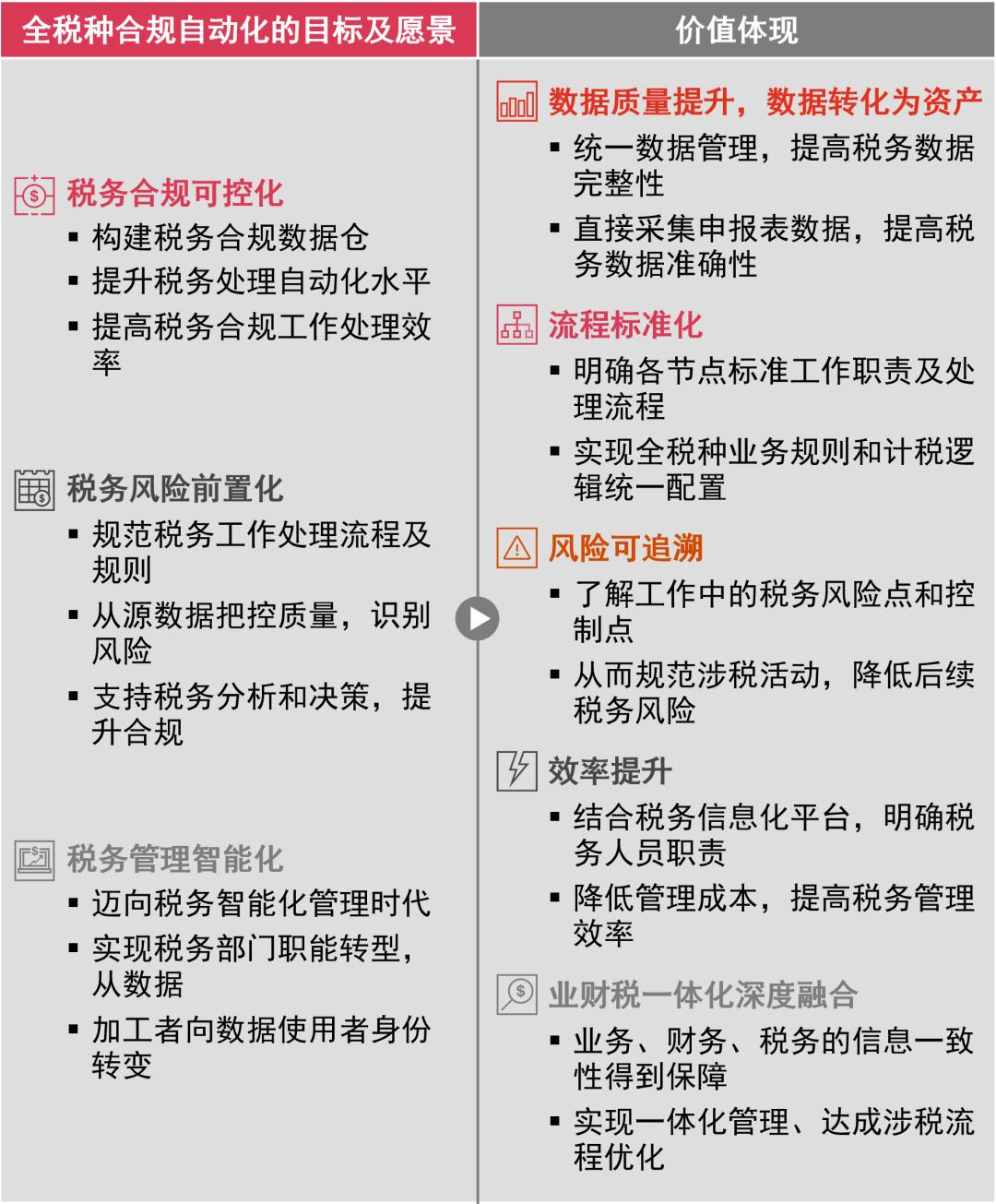 全税种合规自动化的目标及愿景

税务合规可控化
▪ 构建税务合规数据仓
▪ 提升税务处理自动化水平
▪ 提高税务合规工作处理效率

税务风险前置化
▪ 规范税务工作处理流程及规则
▪ 从源数据把控质量，识别风险
▪ 支持税务分析和决策，提升合规

税务管理智能化
▪ 迈向税务智能化管理时代
▪ 实现税务部门职能转型，从数据
▪ 加工者向数据使用者身份转变

价值体现

数据质量提升，数据转化为资产
▪ 统一数据管理，提高税务数据完整性
▪ 直接采集申报表数据，提高税务数据准确性

流程标准化
▪ 明确各节点标准工作职责及处理流程
▪ 实现全税种业务规则和计税逻辑统一配置

风险可追溯
▪ 了解工作中的税务风险点和控制点
▪ 从而规范涉税活动，降低后续税务风险

效率提升
▪ 结合税务信息化平台，明确税务人员职责
▪ 降低管理成本，提高税务管理效率

业财税一体化深度融合
▪ 业务、财务、税务的信息一致性得到保障
▪ 实现一体化管理、达成涉税流程优化